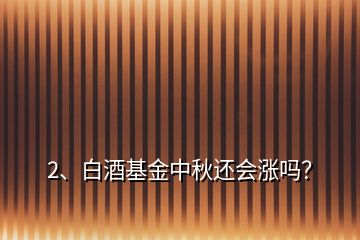 2、白酒基金中秋还会涨吗?